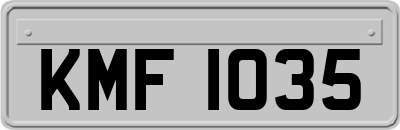 KMF 1035